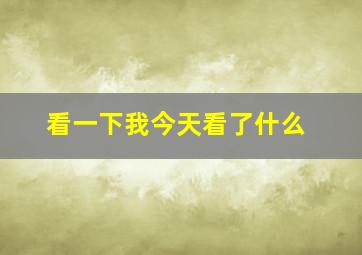 看一下我今天看了什么